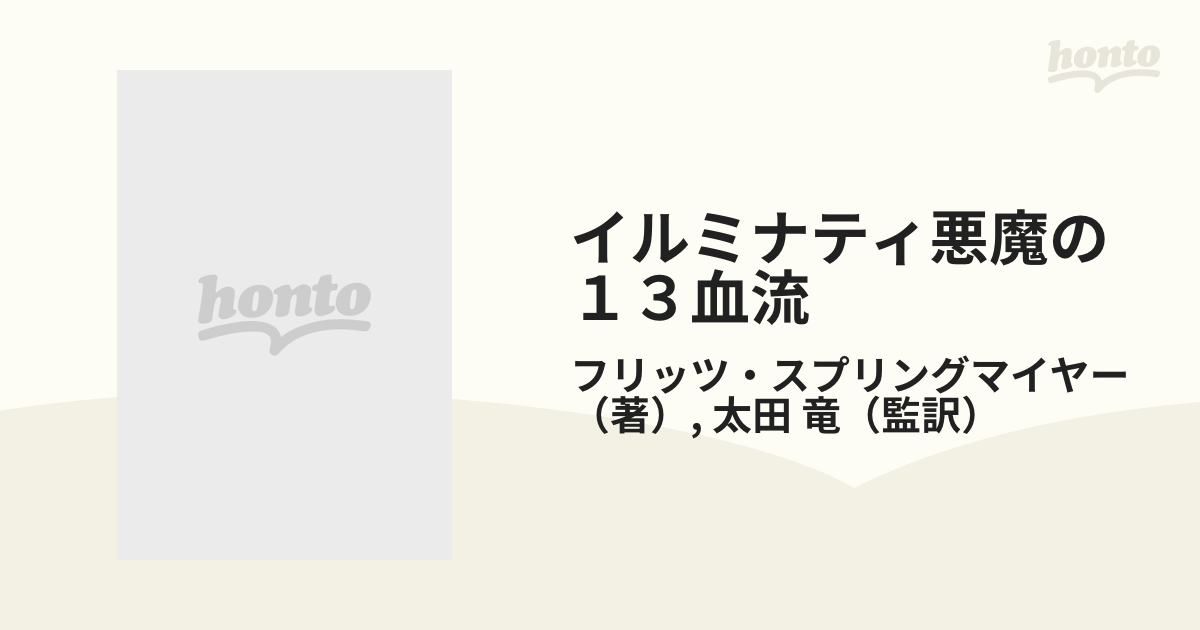 honto

honto

イルミナティ悪魔の１３血流

フリッツ・スプリングマイヤー（著）, 太田 竜（監訳）